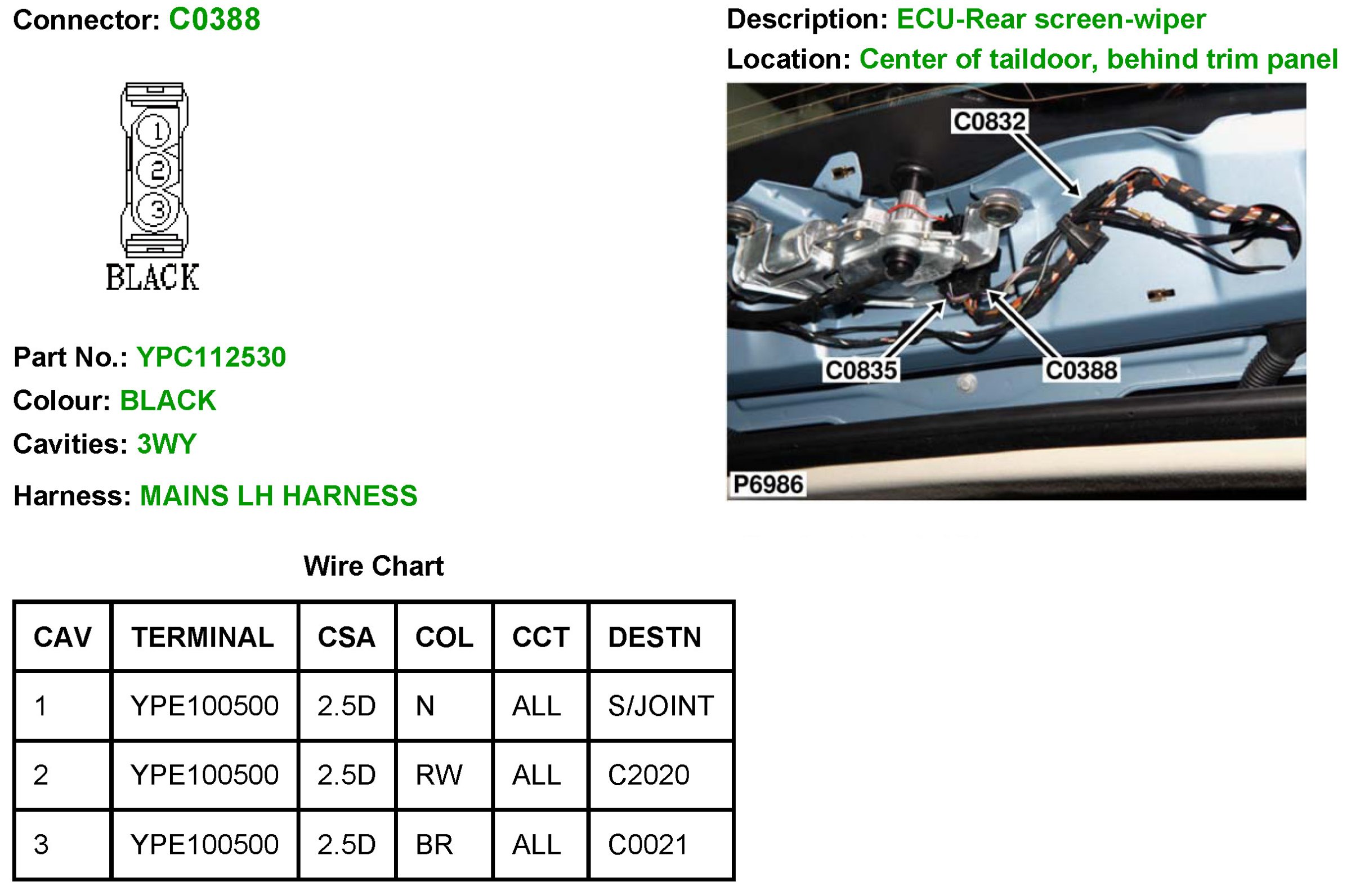 Connector: C0388

1
2
3
BLACK

Part No.: YPC112530

Colour: BLACK

Cavities: 3WY

Harness: MAINS LH HARNESS

Description: ECU-Rear screen-wiper

Location: Center of taildoor, behind trim panel

C0832
C0835
C0388
P6986

Wire Chart

| CAV | TERMINAL | CSA | COL | CCT | DESTN |
|---|---|---|---|---|---|
| 1 | YPE100500 | 2.5D | N | ALL | S/JOINT |
| 2 | YPE100500 | 2.5D | RW | ALL | C2020 |
| 3 | YPE100500 | 2.5D | BR | ALL | C0021 |